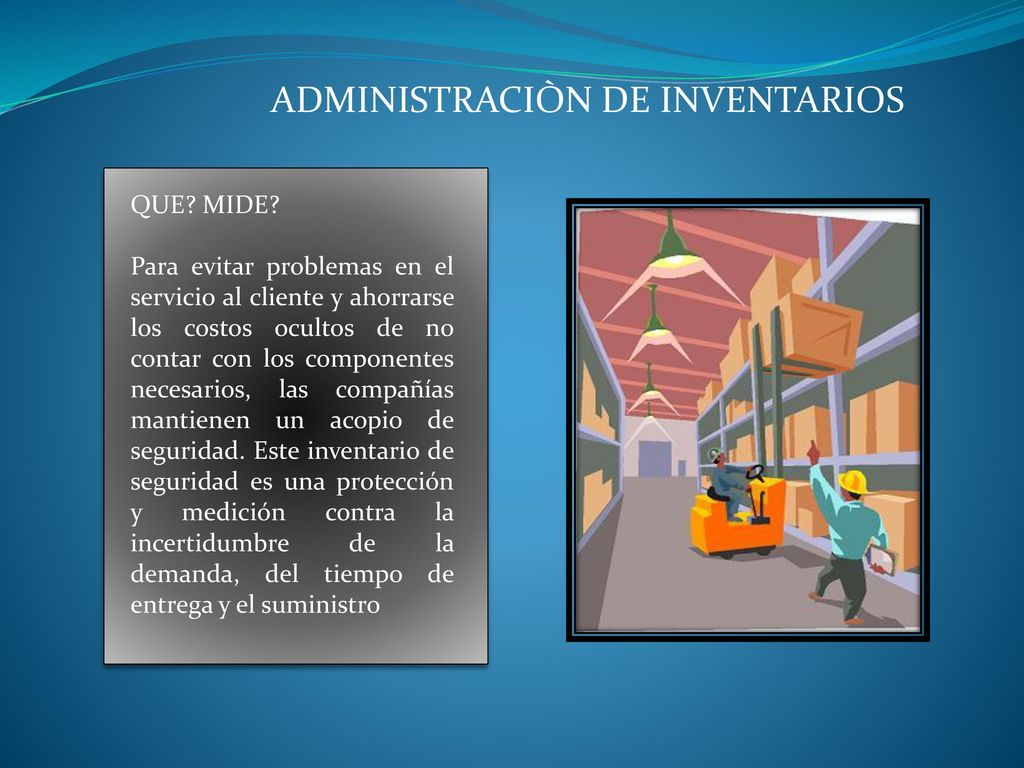 ADMINISTRACIÒN DE INVENTARIOS

QUE? MIDE?

Para evitar problemas en el servicio al cliente y ahorrarse los costos ocultos de no contar con los componentes necesarios, las compañías mantienen un acopio de seguridad. Este inventario de seguridad es una protección y medición contra la incertidumbre de la demanda, del tiempo de entrega y el suministro